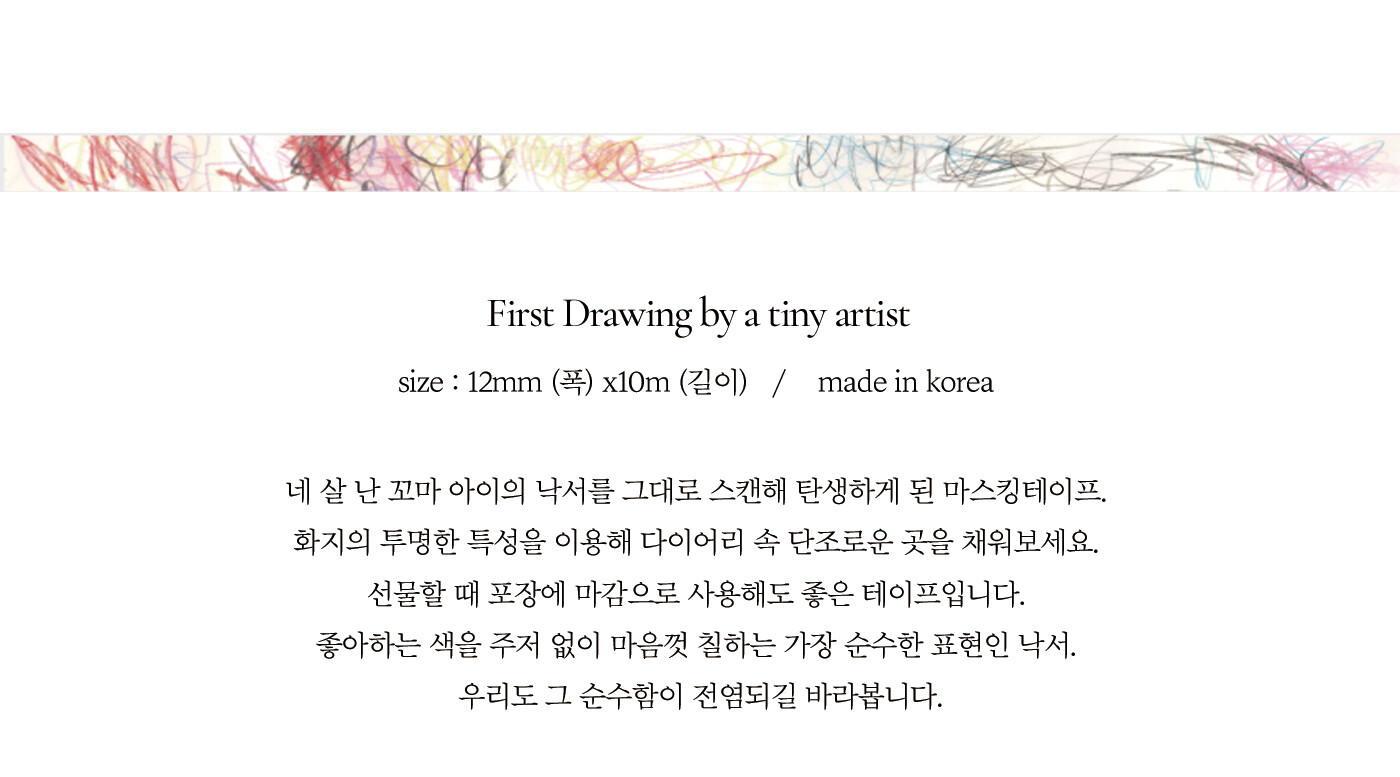 First Drawing by a tiny artist

size : 12mm (폭) x10m (길이)   /   made in korea

네 살 난 꼬마 아이의 낙서를 그대로 스캔해 탄생하게 된 마스킹테이프.
화지의 투명한 특성을 이용해 다이어리 속 단조로운 곳을 채워보세요.
선물할 때 포장에 마감으로 사용해도 좋은 테이프입니다.
좋아하는 색을 주저 없이 마음껏 칠하는 가장 순수한 표현인 낙서.
우리도 그 순수함이 전염되길 바라봅니다.